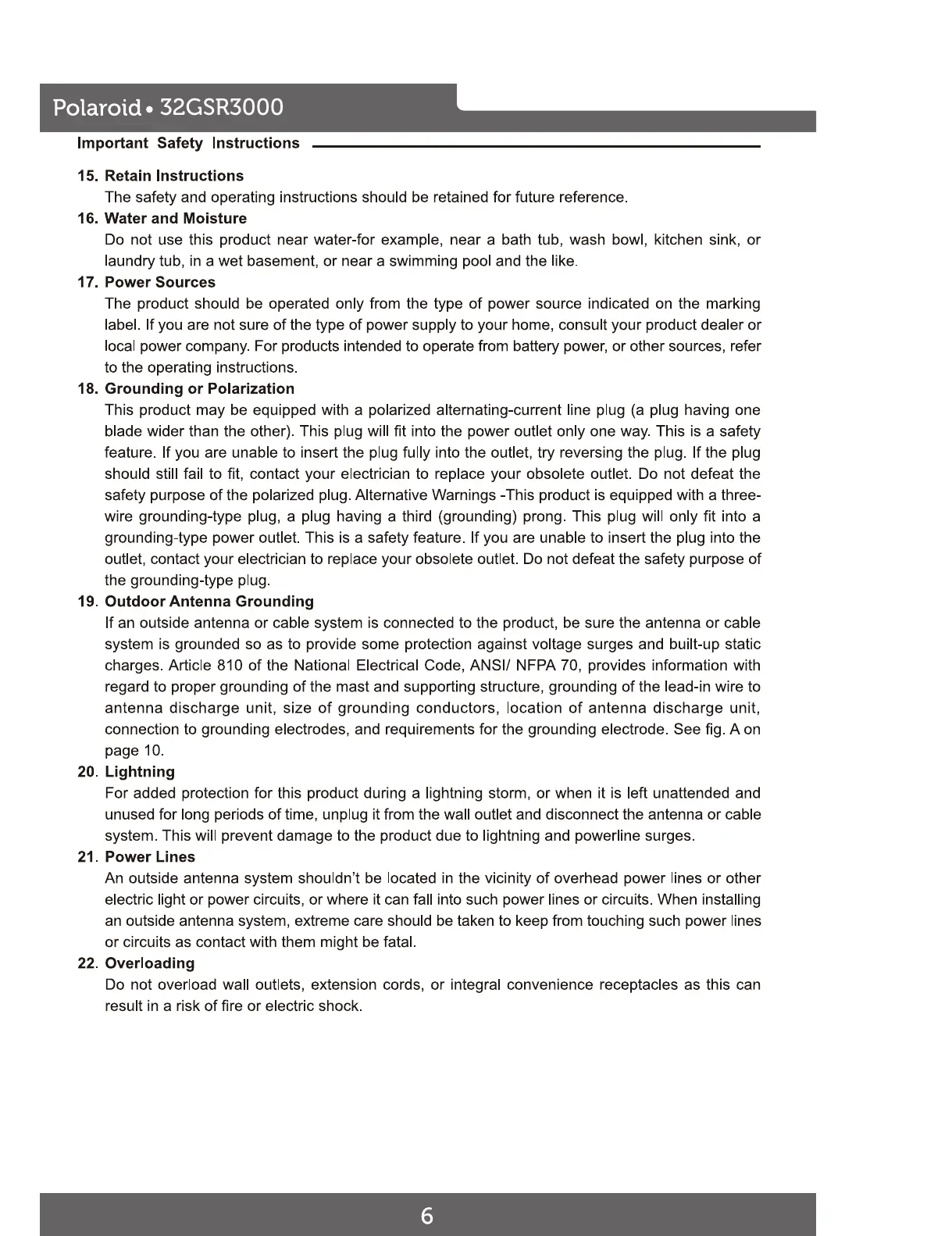 Polaroid • 32GSR3000

Important Safety Instructions

15. Retain Instructions
The safety and operating instructions should be retained for future reference.

16. Water and Moisture
Do not use this product near water-for example, near a bath tub, wash bowl, kitchen sink, or laundry tub, in a wet basement, or near a swimming pool and the like.

17. Power Sources
The product should be operated only from the type of power source indicated on the marking label. If you are not sure of the type of power supply to your home, consult your product dealer or local power company. For products intended to operate from battery power, or other sources, refer to the operating instructions.

18. Grounding or Polarization
This product may be equipped with a polarized alternating-current line plug (a plug having one blade wider than the other). This plug will fit into the power outlet only one way. This is a safety feature. If you are unable to insert the plug fully into the outlet, try reversing the plug. If the plug should still fail to fit, contact your electrician to replace your obsolete outlet. Do not defeat the safety purpose of the polarized plug. Alternative Warnings -This product is equipped with a three-wire grounding-type plug, a plug having a third (grounding) prong. This plug will only fit into a grounding-type power outlet. This is a safety feature. If you are unable to insert the plug into the outlet, contact your electrician to replace your obsolete outlet. Do not defeat the safety purpose of the grounding-type plug.

19. Outdoor Antenna Grounding
If an outside antenna or cable system is connected to the product, be sure the antenna or cable system is grounded so as to provide some protection against voltage surges and built-up static charges. Article 810 of the National Electrical Code, ANSI/ NFPA 70, provides information with regard to proper grounding of the mast and supporting structure, grounding of the lead-in wire to antenna discharge unit, size of grounding conductors, location of antenna discharge unit, connection to grounding electrodes, and requirements for the grounding electrode. See fig. A on page 10.

20. Lightning
For added protection for this product during a lightning storm, or when it is left unattended and unused for long periods of time, unplug it from the wall outlet and disconnect the antenna or cable system. This will prevent damage to the product due to lightning and powerline surges.

21. Power Lines
An outside antenna system shouldn't be located in the vicinity of overhead power lines or other electric light or power circuits, or where it can fall into such power lines or circuits. When installing an outside antenna system, extreme care should be taken to keep from touching such power lines or circuits as contact with them might be fatal.

22. Overloading
Do not overload wall outlets, extension cords, or integral convenience receptacles as this can result in a risk of fire or electric shock.

6